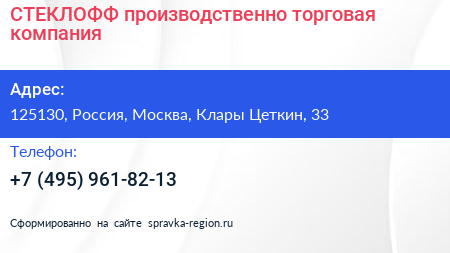 СТЕКЛОФФ производственно торговая компания

Адрес:

125130, Россия, Москва, Клары Цеткин, 33

Телефон:

+7 (495) 961-82-13

Сформированно на сайте spravka-region.ru